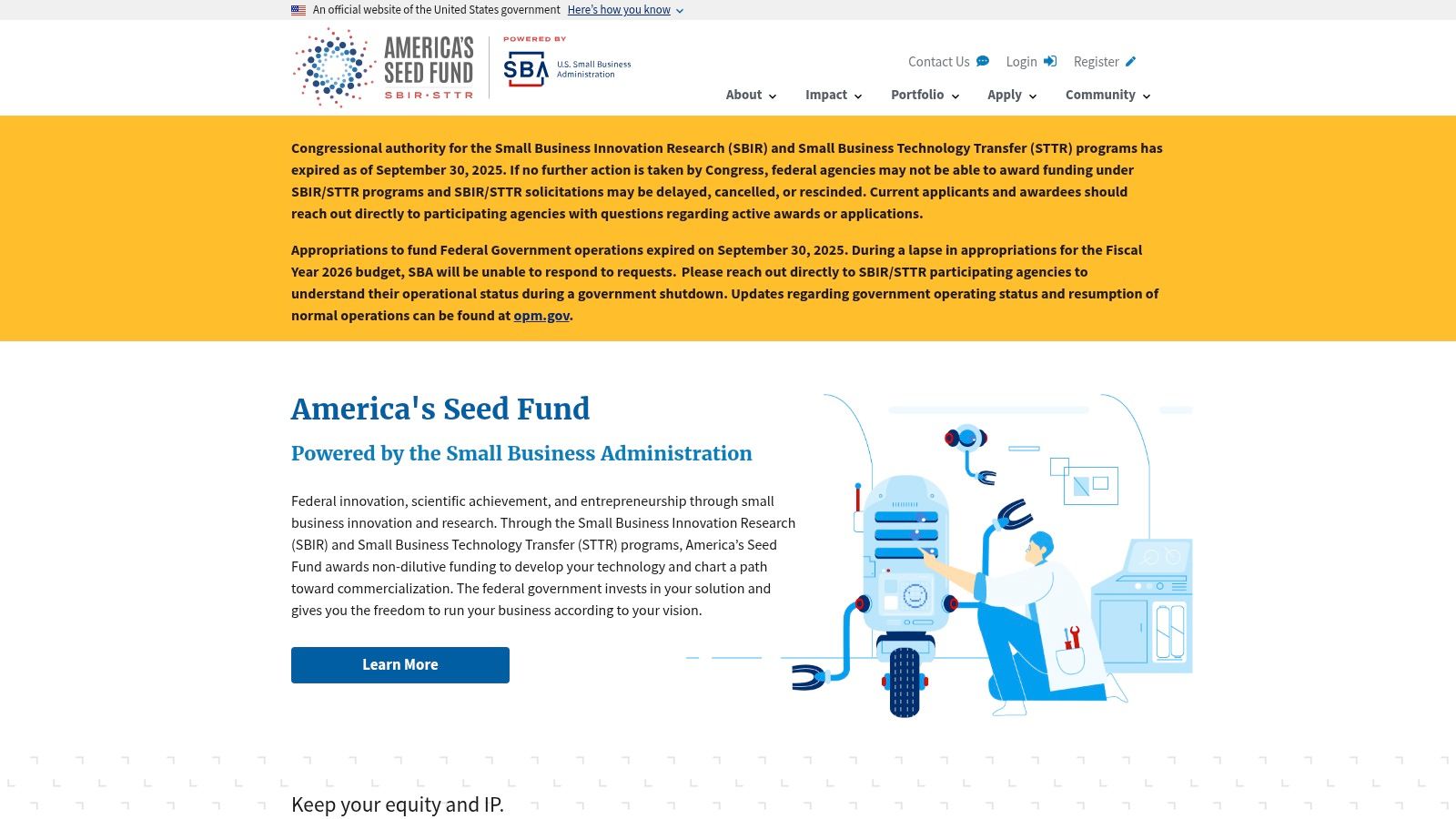 An official website of the United States government Here's how you know

AMERICA'S SEED FUND SBIR·STTR

POWERED BY SBA U.S. Small Business Administration

Contact Us Login Register

About Impact Portfolio Apply Community

Congressional authority for the Small Business Innovation Research (SBIR) and Small Business Technology Transfer (STTR) programs has expired as of September 30, 2025. If no further action is taken by Congress, federal agencies may not be able to award funding under SBIR/STTR programs and SBIR/STTR solicitations may be delayed, cancelled, or rescinded. Current applicants and awardees should reach out directly to participating agencies with questions regarding active awards or applications.

Appropriations to fund Federal Government operations expired on September 30, 2025. During a lapse in appropriations for the Fiscal Year 2026 budget, SBA will be unable to respond to requests. Please reach out directly to SBIR/STTR participating agencies to understand their operational status during a government shutdown. Updates regarding government operating status and resumption of normal operations can be found at opm.gov.

America's Seed Fund

Powered by the Small Business Administration

Federal innovation, scientific achievement, and entrepreneurship through small business innovation and research. Through the Small Business Innovation Research (SBIR) and Small Business Technology Transfer (STTR) programs, America's Seed Fund awards non-dilutive funding to develop your technology and chart a path toward commercialization. The federal government invests in your solution and gives you the freedom to run your business according to your vision.

Learn More

Keep your equity and IP.